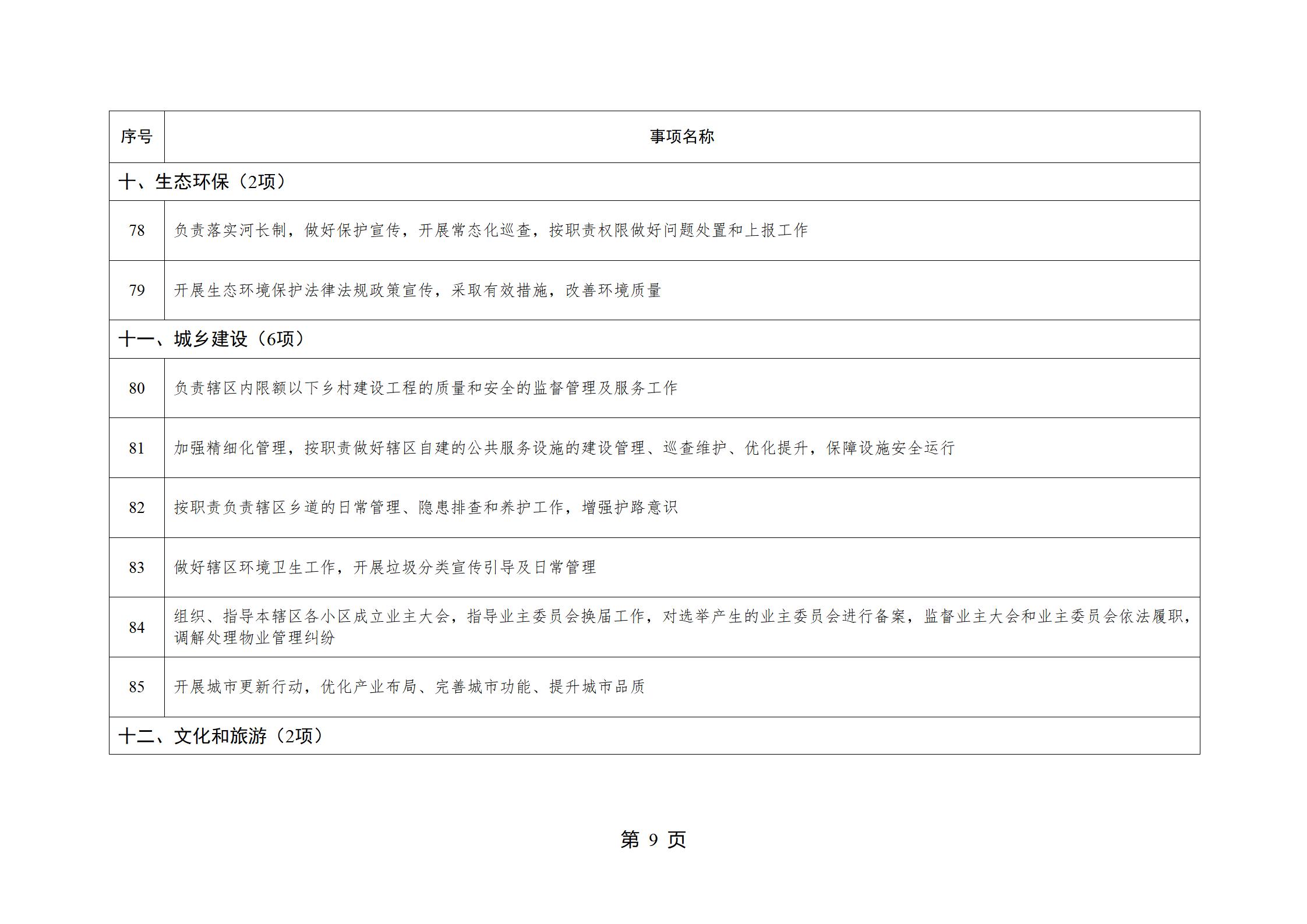 | 序号 | 事项名称 |
|---|---|
| 十、生态环保（2项） | |
| 78 | 负责落实河长制，做好保护宣传，开展常态化巡查，按职责权限做好问题处置和上报工作 |
| 79 | 开展生态环境保护法律法规政策宣传，采取有效措施，改善环境质量 |
| 十一、城乡建设（6项） | |
| 80 | 负责辖区内限额以下乡村建设工程的质量和安全的监督管理及服务工作 |
| 81 | 加强精细化管理，按职责做好辖区自建的公共服务设施的建设管理、巡查维护、优化提升，保障设施安全运行 |
| 82 | 按职责负责辖区乡道的日常管理、隐患排查和养护工作，增强护路意识 |
| 83 | 做好辖区环境卫生工作，开展垃圾分类宣传引导及日常管理 |
| 84 | 组织、指导本辖区各小区成立业主大会，指导业主委员会换届工作，对选举产生的业主委员会进行备案，监督业主大会和业主委员会依法履职，调解处理物业管理纠纷 |
| 85 | 开展城市更新行动，优化产业布局、完善城市功能、提升城市品质 |
| 十二、文化和旅游（2项） | |

第 9 页